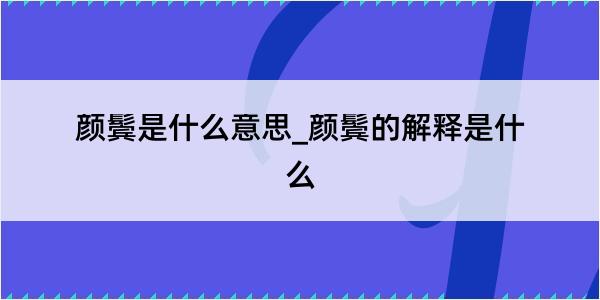 颜鬓是什么意思_颜鬓的解释是什么